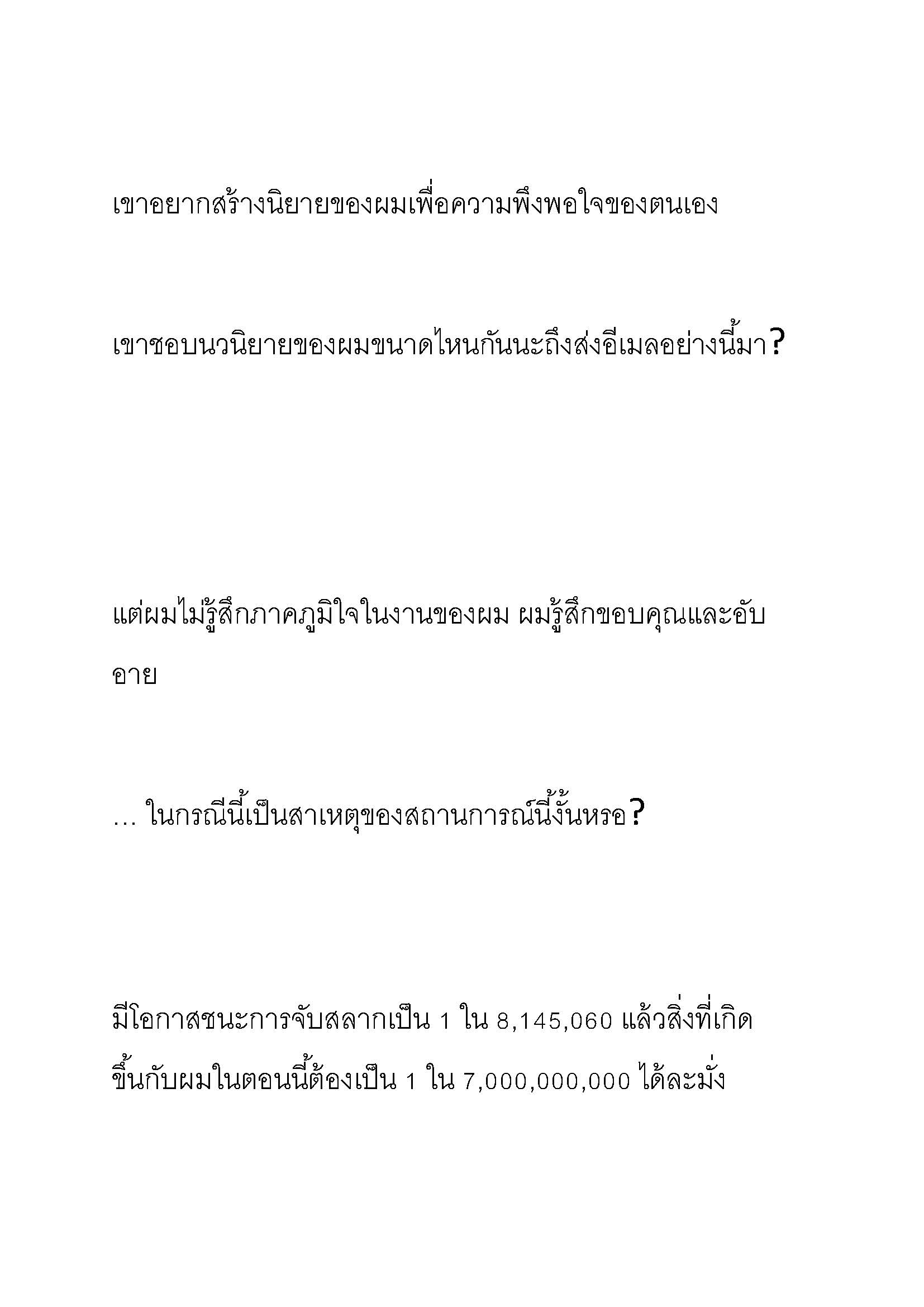 เขาอยากสร้างนิยายของผมเพื่อความพึงพอใจของตนเอง

เขาชอบนวนิยายของผมขนาดไหนกันนะถึงส่งอีเมลอย่างนี้มา?

แต่ผมไม่รู้สึกภาคภูมิใจในงานของผม ผมรู้สึกขอบคุณและอับอาย

… ในกรณีนี้เป็นสาเหตุของสถานการณ์นี้งั้นหรอ?

มีโอกาสชนะการจับสลากเป็น 1 ใน 8,145,060 แล้วสิ่งที่เกิดขึ้นกับผมในตอนนี้ต้องเป็น 1 ใน 7,000,000,000 ได้ละมั่ง